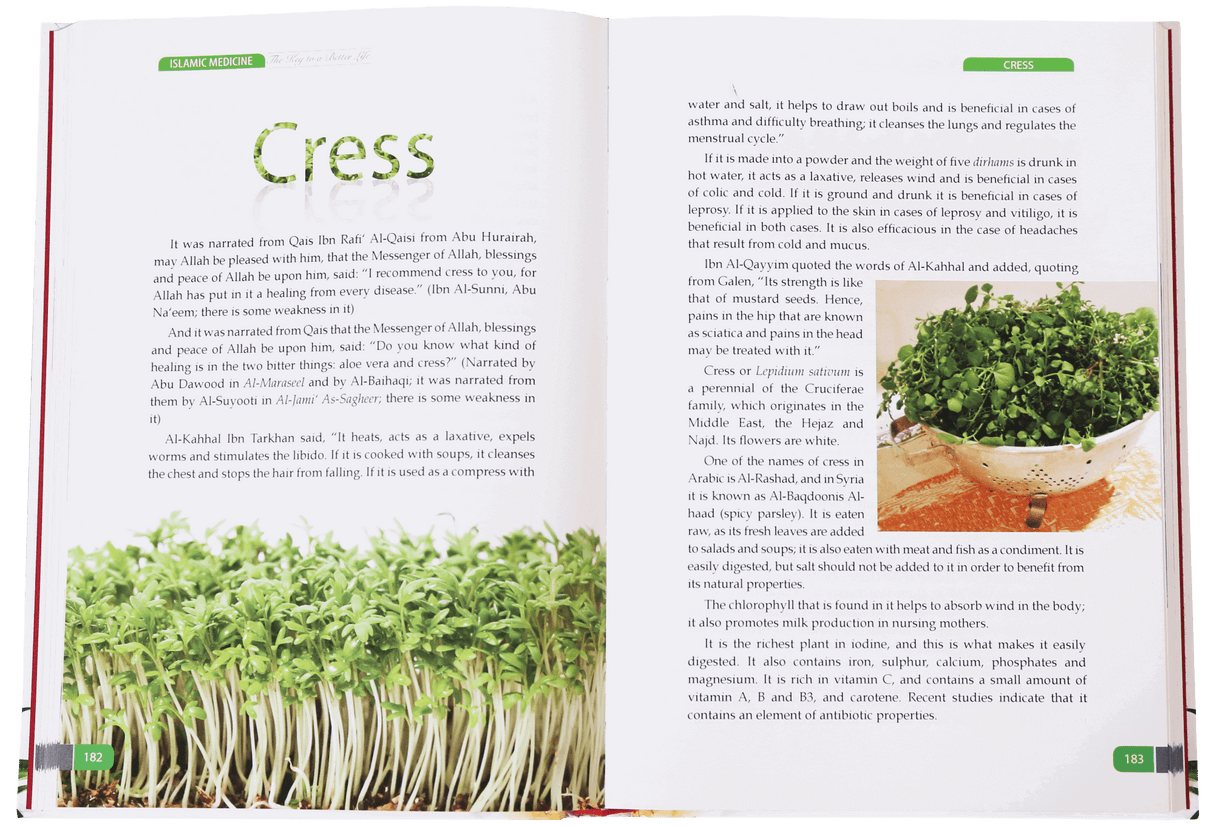 ISLAMIC MEDICINE The Key to a Better Life

Cress

It was narrated from Qais Ibn Rafi' Al-Qaisi from Abu Hurairah, may Allah be pleased with him, that the Messenger of Allah, blessings and peace of Allah be upon him, said: "I recommend cress to you, for Allah has put in it a healing from every disease." (Ibn Al-Sunni, Abu Na'eem; there is some weakness in it)

And it was narrated from Qais that the Messenger of Allah, blessings and peace of Allah be upon him, said: "Do you know what kind of healing is in the two bitter things: aloe vera and cress?" (Narrated by Abu Dawood in Al-Maraseel and by Al-Baihaqi; it was narrated from them by Al-Suyooti in Al-Jami' As-Sagheer; there is some weakness in it)

Al-Kahhal Ibn Tarkhan said, "It heats, acts as a laxative, expels worms and stimulates the libido. If it is cooked with soups, it cleanses the chest and stops the hair from falling. If it is used as a compress with

182

CRESS

water and salt, it helps to draw out boils and is beneficial in cases of asthma and difficulty breathing; it cleanses the lungs and regulates the menstrual cycle."

If it is made into a powder and the weight of five dirhams is drunk in hot water, it acts as a laxative, releases wind and is beneficial in cases of colic and cold. If it is ground and drunk it is beneficial in cases of leprosy. If it is applied to the skin in cases of leprosy and vitiligo, it is beneficial in both cases. It is also efficacious in the case of headaches that result from cold and mucus.

Ibn Al-Qayyim quoted the words of Al-Kahhal and added, quoting from Galen, "Its strength is like that of mustard seeds. Hence, pains in the hip that are known as sciatica and pains in the head may be treated with it."

Cress or Lepidium sativum is a perennial of the Cruciferae family, which originates in the Middle East, the Hejaz and Najd. Its flowers are white.

One of the names of cress in Arabic is Al-Rashad, and in Syria it is known as Al-Baqdoonis Al-haad (spicy parsley). It is eaten raw, as its fresh leaves are added to salads and soups; it is also eaten with meat and fish as a condiment. It is easily digested, but salt should not be added to it in order to benefit from its natural properties.

The chlorophyll that is found in it helps to absorb wind in the body; it also promotes milk production in nursing mothers.

It is the richest plant in iodine, and this is what makes it easily digested. It also contains iron, sulphur, calcium, phosphates and magnesium. It is rich in vitamin C, and contains a small amount of vitamin A, B and B3, and carotene. Recent studies indicate that it contains an element of antibiotic properties.

183